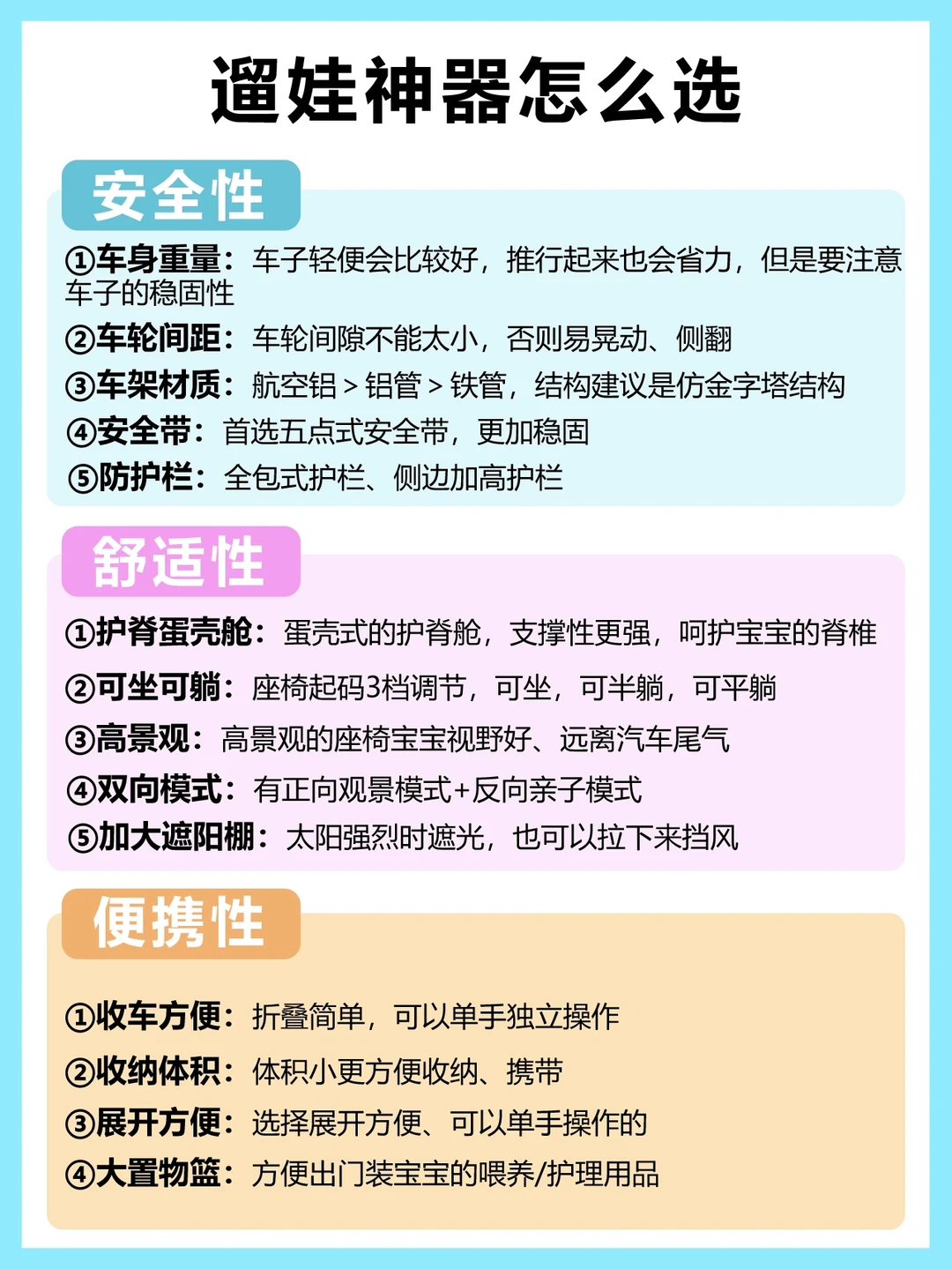 遛娃神器怎么选

安全性

①车身重量：车子轻便会比较好，推行起来也会省力，但是要注意车子的稳固性

②车轮间距：车轮间隙不能太小，否则易晃动、侧翻

③车架材质：航空铝 > 铝管 > 铁管，结构建议是仿金字塔结构

④安全带：首选五点式安全带，更加稳固

⑤防护栏：全包式护栏、侧边加高护栏

舒适性

①护脊蛋壳舱：蛋壳式的护脊舱，支撑性更强，呵护宝宝的脊椎

②可坐可躺：座椅起码3档调节，可坐，可半躺，可平躺

③高景观：高景观的座椅宝宝视野好、远离汽车尾气

④双向模式：有正向观景模式+反向亲子模式

⑤加大遮阳棚：太阳强烈时遮光，也可以拉下来挡风

便携性

①收车方便：折叠简单，可以单手独立操作

②收纳体积：体积小更方便收纳、携带

③展开方便：选择展开方便、可以单手操作的

④大置物篮：方便出门装宝宝的喂养/护理用品